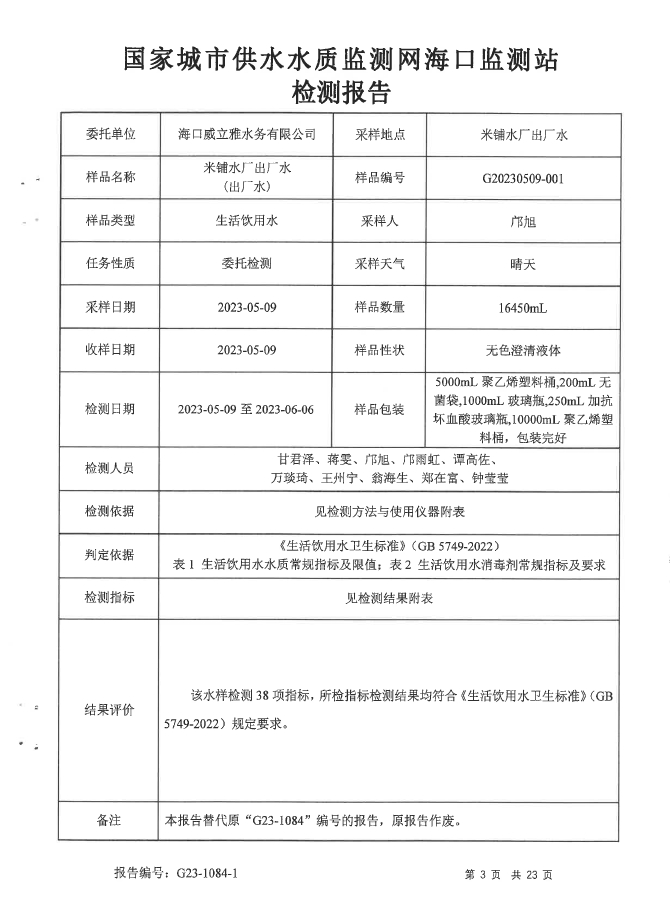 国家城市供水水质监测网海口监测站
检测报告

| 委托单位 | 海口威立雅水务有限公司 | 采样地点 | 米铺水厂出厂水 |
|---|---|---|---|
| 样品名称 | 米铺水厂出厂水（出厂水） | 样品编号 | G20230509-001 |
| 样品类型 | 生活饮用水 | 采样人 | 邝旭 |
| 任务性质 | 委托检测 | 采样天气 | 晴天 |
| 采样日期 | 2023-05-09 | 样品数量 | 16450mL |
| 收样日期 | 2023-05-09 | 样品性状 | 无色澄清液体 |
| 检测日期 | 2023-05-09 至 2023-06-06 | 样品包装 | 5000mL 聚乙烯塑料桶,200mL 无菌袋,1000mL 玻璃瓶,250mL 加抗坏血酸玻璃瓶,10000mL 聚乙烯塑料桶，包装完好 |
| 检测人员 | 甘君泽、蒋雯、邝旭、邝雨虹、谭高佐、万琰琦、王州宁、翁海生、郑在富、钟莹莹 | | |
| 检测依据 | 见检测方法与使用仪器附表 | | |
| 判定依据 | 《生活饮用水卫生标准》（GB 5749-2022）表 1 生活饮用水水质常规指标及限值；表 2 生活饮用水消毒剂常规指标及要求 | | |
| 检测指标 | 见检测结果附表 | | |
| 结果评价 | 该水样检测 38 项指标，所检指标检测结果均符合《生活饮用水卫生标准》（GB 5749-2022）规定要求。 | | |
| 备注 | 本报告替代原“G23-1084”编号的报告，原报告作废。 | | |

报告编号：G23-1084-1　　第 3 页　共 23 页